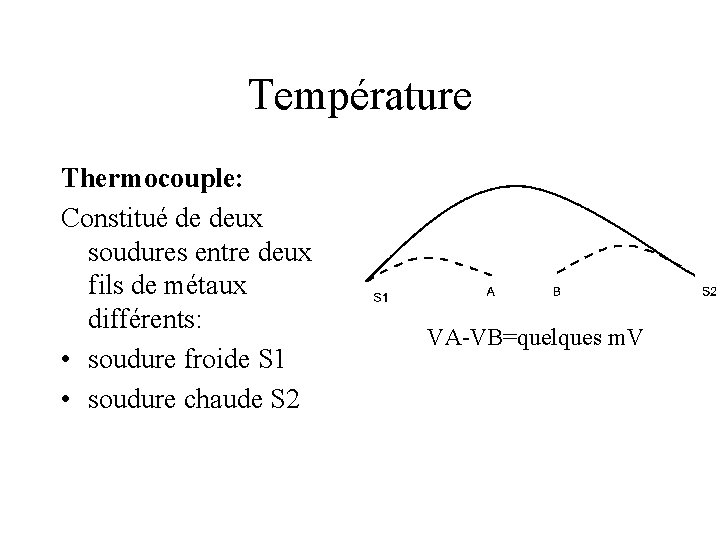 Température

Thermocouple:

Constitué de deux soudures entre deux fils de métaux différents:

• soudure froide S1
• soudure chaude S2

S1
A
B
S2

VA-VB=quelques mV